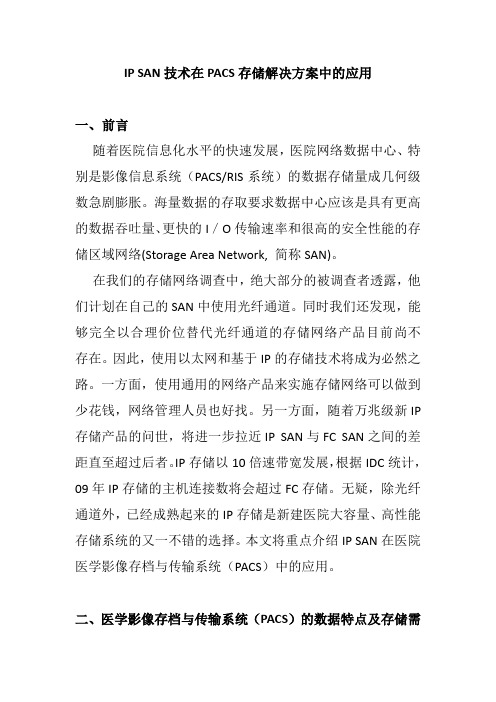 IP SAN 技术在 PACS 存储解决方案中的应用

一、前言

随着医院信息化水平的快速发展，医院网络数据中心、特别是影像信息系统（PACS/RIS 系统）的数据存储量成几何级数急剧膨胀。海量数据的存取要求数据中心应该是具有更高的数据吞吐量、更快的 I / O 传输速率和很高的安全性能的存储区域网络(Storage Area Network, 简称 SAN)。

在我们的存储网络调查中，绝大部分的被调查者透露，他们计划在自己的 SAN 中使用光纤通道。同时我们还发现，能够完全以合理价位替代光纤通道的存储网络产品目前尚不存在。因此，使用以太网和基于 IP 的存储技术将成为必然之路。一方面，使用通用的网络产品来实施存储网络可以做到少花钱，网络管理人员也好找。另一方面，随着万兆级新 IP 存储产品的问世，将进一步拉近 IP SAN 与 FC SAN 之间的差距直至超过后者。IP 存储以 10 倍速带宽发展，根据 IDC 统计，09 年 IP 存储的主机连接数将会超过 FC 存储。无疑，除光纤通道外，已经成熟起来的 IP 存储是新建医院大容量、高性能存储系统的又一不错的选择。本文将重点介绍 IP SAN 在医院医学影像存档与传输系统（PACS）中的应用。

二、医学影像存档与传输系统（PACS）的数据特点及存储需